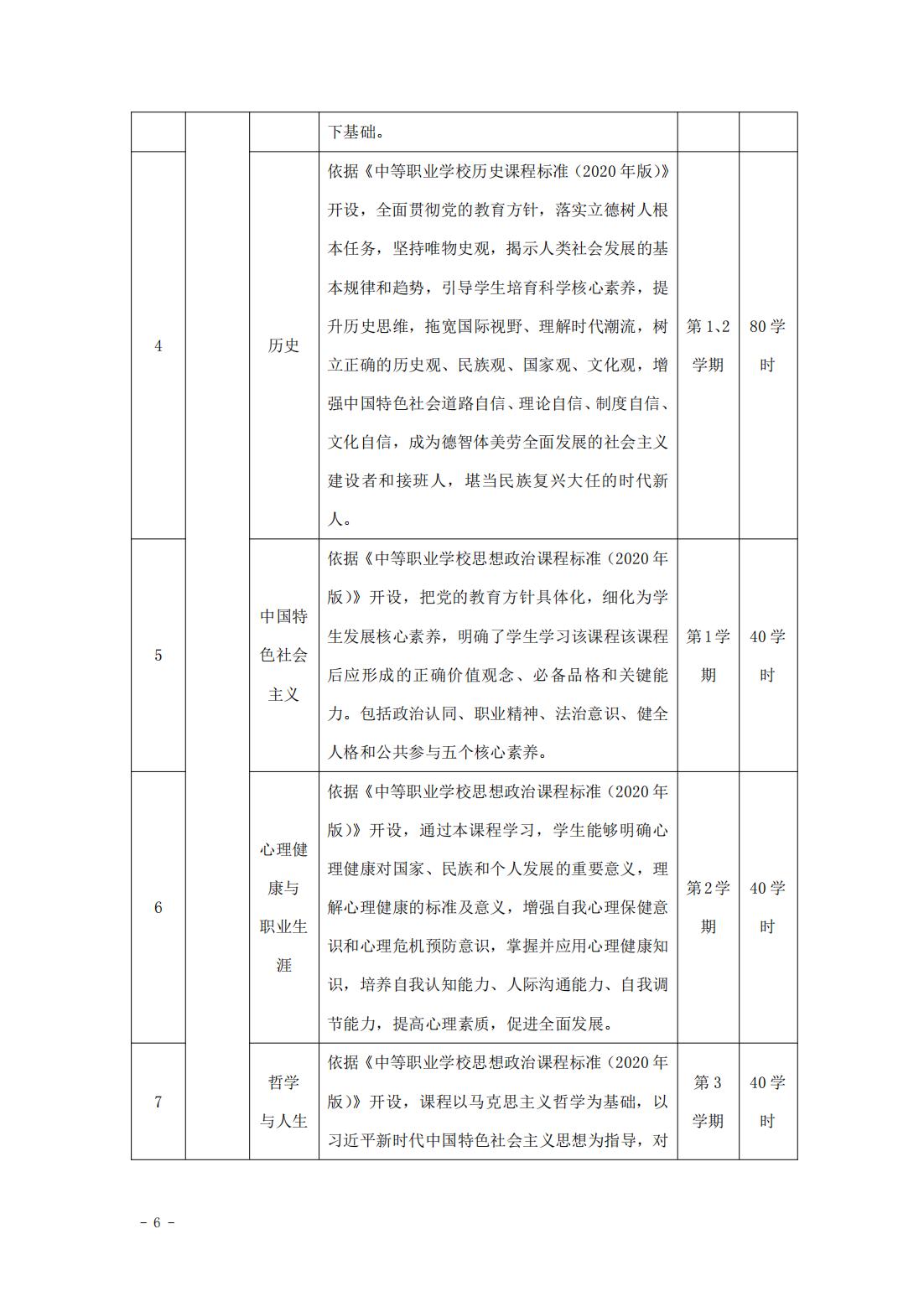 |  |  |  | 下基础。 |  |  |
|---|---|---|---|---|---|
| 4 |  | 历史 | 依据《中等职业学校历史课程标准（2020年版）》开设，全面贯彻党的教育方针，落实立德树人根本任务，坚持唯物史观，揭示人类社会发展的基本规律和趋势，引导学生培育科学核心素养，提升历史思维，拖宽国际视野、理解时代潮流，树立正确的历史观、民族观、国家观、文化观，增强中国特色社会道路自信、理论自信、制度自信、文化自信，成为德智体美劳全面发展的社会主义建设者和接班人，堪当民族复兴大任的时代新人。 | 第1、2学期 | 80学时 |
| 5 |  | 中国特色社会主义 | 依据《中等职业学校思想政治课程标准（2020年版）》开设，把党的教育方针具体化，细化为学生发展核心素养，明确了学生学习该课程该课程后应形成的正确价值观念、必备品格和关键能力。包括政治认同、职业精神、法治意识、健全人格和公共参与五个核心素养。 | 第1学期 | 40学时 |
| 6 |  | 心理健康与职业生涯 | 依据《中等职业学校思想政治课程标准（2020年版）》开设，通过本课程学习，学生能够明确心理健康对国家、民族和个人发展的重要意义，理解心理健康的标准及意义，增强自我心理保健意识和心理危机预防意识，掌握并应用心理健康知识，培养自我认知能力、人际沟通能力、自我调节能力，提高心理素质，促进全面发展。 | 第2学期 | 40学时 |
| 7 |  | 哲学与人生 | 依据《中等职业学校思想政治课程标准（2020年版）》开设，课程以马克思主义哲学为基础，以习近平新时代中国特色社会主义思想为指导，对 | 第3学期 | 40学时 |

- 6 -